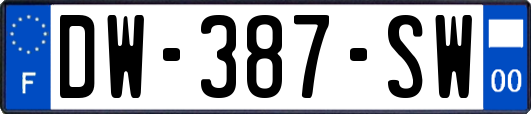 F
DW-387-SW
00